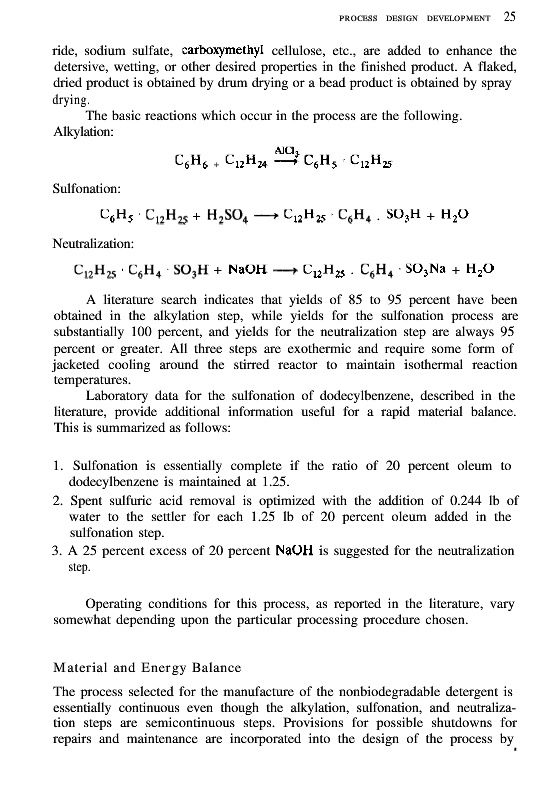 PROCESS DESIGN DEVELOPMENT 25

ride, sodium sulfate, carboxymethyl cellulose, etc., are added to enhance the detersive, wetting, or other desired properties in the finished product. A flaked, dried product is obtained by drum drying or a bead product is obtained by spray drying.

The basic reactions which occur in the process are the following.

Alkylation:

$C_6H_6 + C_{12}H_{24} \xrightarrow{AlCl_3} C_6H_5 \cdot C_{12}H_{25}$

Sulfonation:

$C_6H_5 \cdot C_{12}H_{25} + H_2SO_4 \longrightarrow C_{12}H_{25} \cdot C_6H_4 . SO_3H + H_2O$

Neutralization:

$C_{12}H_{25} \cdot C_6H_4 \cdot SO_3H + NaOH \longrightarrow C_{12}H_{25} . C_6H_4 \cdot SO_3Na + H_2O$

A literature search indicates that yields of 85 to 95 percent have been obtained in the alkylation step, while yields for the sulfonation process are substantially 100 percent, and yields for the neutralization step are always 95 percent or greater. All three steps are exothermic and require some form of jacketed cooling around the stirred reactor to maintain isothermal reaction temperatures.

Laboratory data for the sulfonation of dodecylbenzene, described in the literature, provide additional information useful for a rapid material balance. This is summarized as follows:

1. Sulfonation is essentially complete if the ratio of 20 percent oleum to dodecylbenzene is maintained at 1.25.
2. Spent sulfuric acid removal is optimized with the addition of 0.244 lb of water to the settler for each 1.25 lb of 20 percent oleum added in the sulfonation step.
3. A 25 percent excess of 20 percent NaOH is suggested for the neutralization step.

Operating conditions for this process, as reported in the literature, vary somewhat depending upon the particular processing procedure chosen.

Material and Energy Balance

The process selected for the manufacture of the nonbiodegradable detergent is essentially continuous even though the alkylation, sulfonation, and neutralization steps are semicontinuous steps. Provisions for possible shutdowns for repairs and maintenance are incorporated into the design of the process by